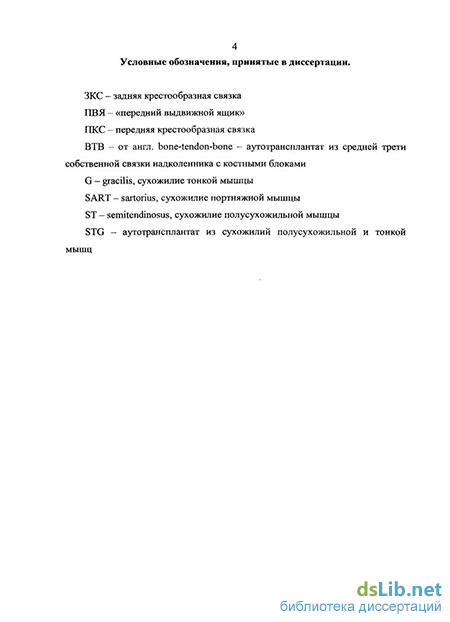 4

Условные обозначения, принятые в диссертации.

ЗКС – задняя крестообразная связка

ПВЯ – «передний выдвижной ящик»

ПКС – передняя крестообразная связка

ВТВ – от англ. bone-tendon-bone – аутотрансплантат из средней трети собственной связки надколенника с костными блоками

G – gracilis, сухожилие тонкой мышцы

SART – sartorius, сухожилие портняжной мышцы

ST – semitendinosus, сухожилие полусухожильной мышцы

STG – аутотрансплантат из сухожилий полусухожильной и тонкой мышц

dsLib.net
библиотека диссертаций